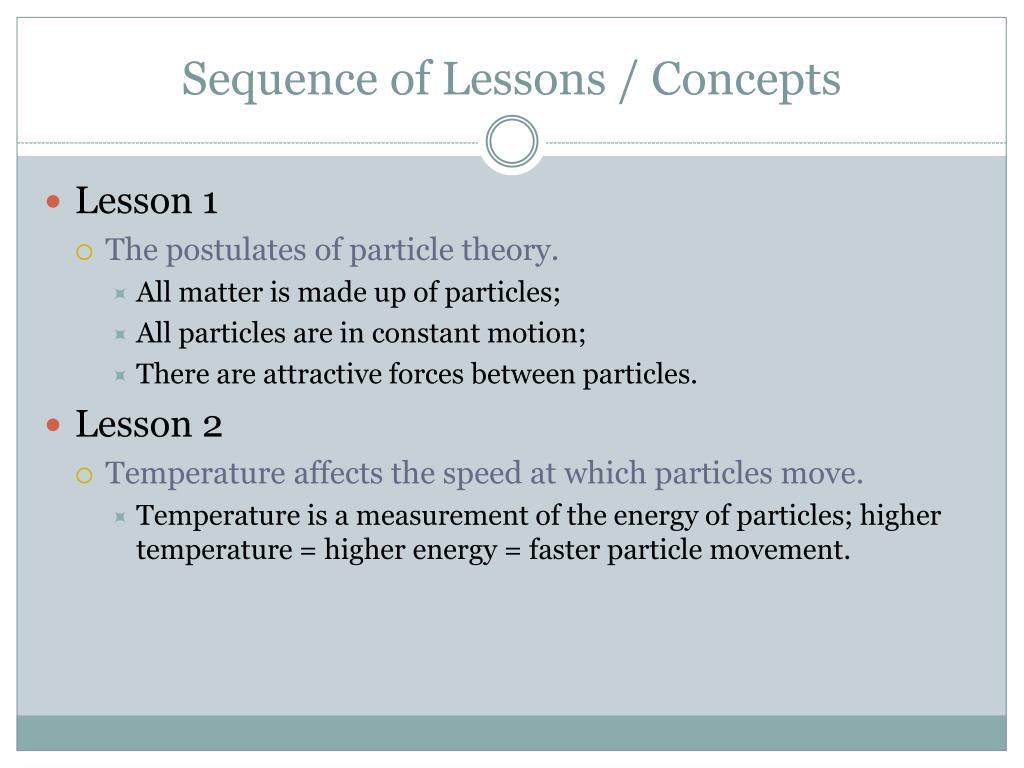 Sequence of Lessons / Concepts

Lesson 1

The postulates of particle theory.

All matter is made up of particles;

All particles are in constant motion;

There are attractive forces between particles.

Lesson 2

Temperature affects the speed at which particles move.

Temperature is a measurement of the energy of particles; higher temperature = higher energy = faster particle movement.